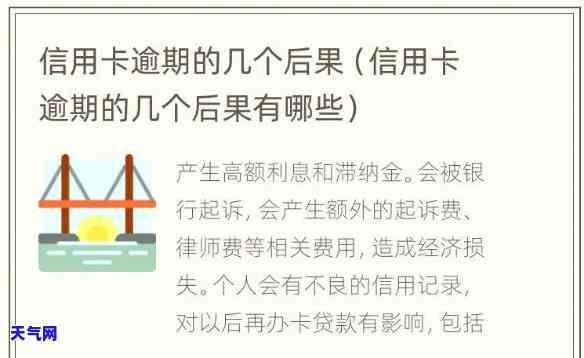 信用卡逾期的几个后果（信用卡逾期的几个后果有哪些）

产生高额利息和滞纳金。会被银行起诉，会产生额外的起诉费、律师费等相关费用，造成经济损失。个人会有不良的信用记录，对以后再办卡贷款有影响，包括

天气网